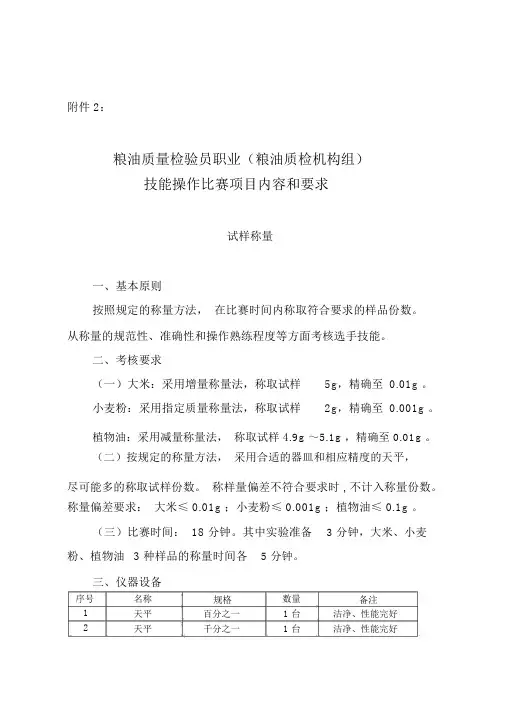 附件 2：

粮油质量检验员职业（粮油质检机构组）
技能操作比赛项目内容和要求

试样称量

一、基本原则

按照规定的称量方法， 在比赛时间内称取符合要求的样品份数。从称量的规范性、准确性和操作熟练程度等方面考核选手技能。

二、考核要求

（一）大米：采用增量称量法，称取试样 5g，精确至 0.01g 。

小麦粉：采用指定质量称量法，称取试样 2g，精确至 0.001g 。

植物油：采用减量称量法， 称取试样 4.9g ～5.1g ，精确至 0.01g 。

（二）按规定的称量方法， 采用合适的器皿和相应精度的天平，尽可能多的称取试样份数。 称样量偏差不符合要求时，不计入称量份数。称量偏差要求： 大米≤ 0.01g ；小麦粉≤ 0.001g ；植物油≤ 0.1g 。

（三）比赛时间： 18 分钟。其中实验准备 3 分钟，大米、小麦粉、植物油 3 种样品的称量时间各 5 分钟。

三、仪器设备

| 序号 | 名称 | 规格 | 数量 | 备注 |
|---|---|---|---|---|
| 1 | 天平 | 百分之一 | 1 台 | 洁净、性能完好 |
| 2 | 天平 | 千分之一 | 1 台 | 洁净、性能完好 |